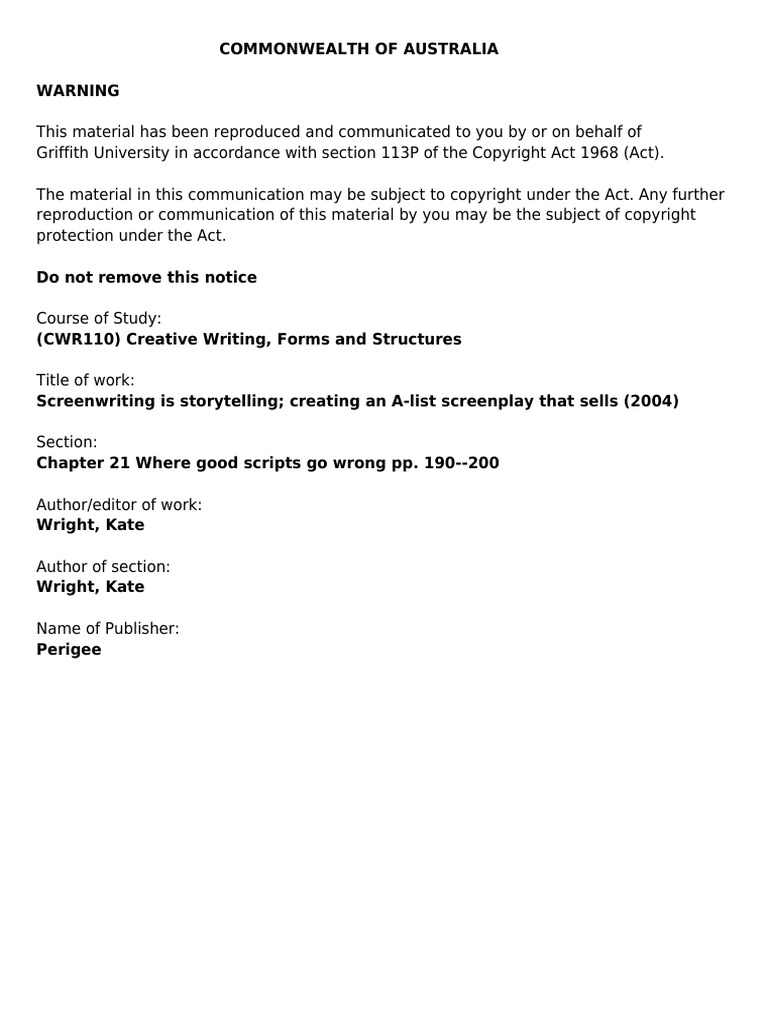 COMMONWEALTH OF AUSTRALIA

WARNING

This material has been reproduced and communicated to you by or on behalf of Griffith University in accordance with section 113P of the Copyright Act 1968 (Act).

The material in this communication may be subject to copyright under the Act. Any further reproduction or communication of this material by you may be the subject of copyright protection under the Act.

Do not remove this notice

Course of Study:
(CWR110) Creative Writing, Forms and Structures

Title of work:
Screenwriting is storytelling; creating an A-list screenplay that sells (2004)

Section:
Chapter 21 Where good scripts go wrong pp. 190--200

Author/editor of work:
Wright, Kate

Author of section:
Wright, Kate

Name of Publisher:
Perigee